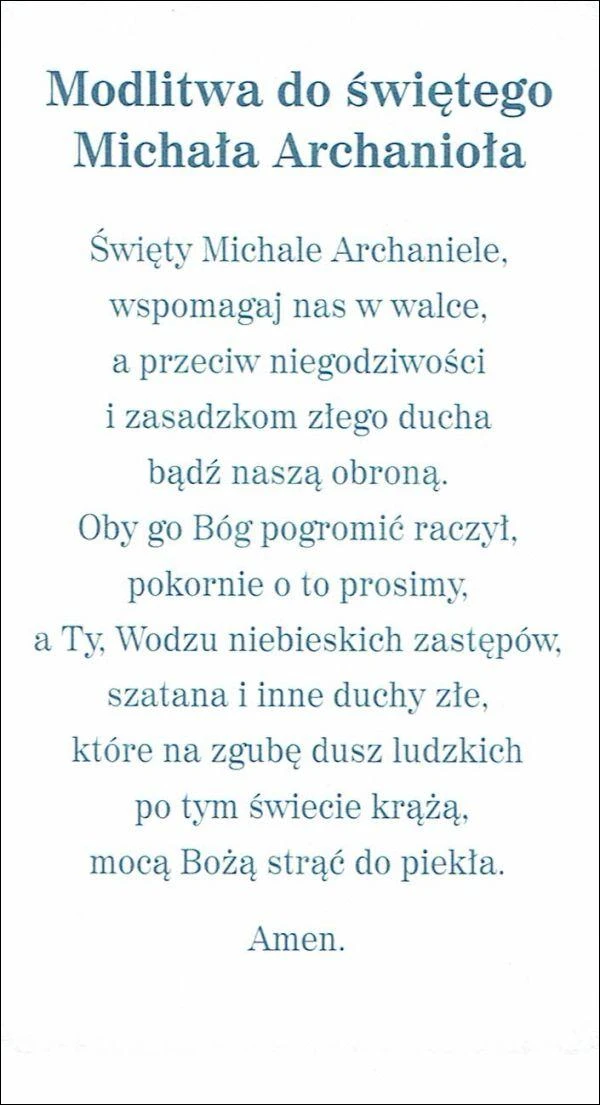 Modlitwa do świętego
Michała Archanioła

Święty Michale Archaniele,
wspomagaj nas w walce,
a przeciw niegodziwości
i zasadzkom złego ducha
bądź naszą obroną.
Oby go Bóg pogromić raczył,
pokornie o to prosimy,
a Ty, Wodzu niebieskich zastępów,
szatana i inne duchy złe,
które na zgubę dusz ludzkich
po tym świecie krążą,
mocą Bożą strąć do piekła.

Amen.